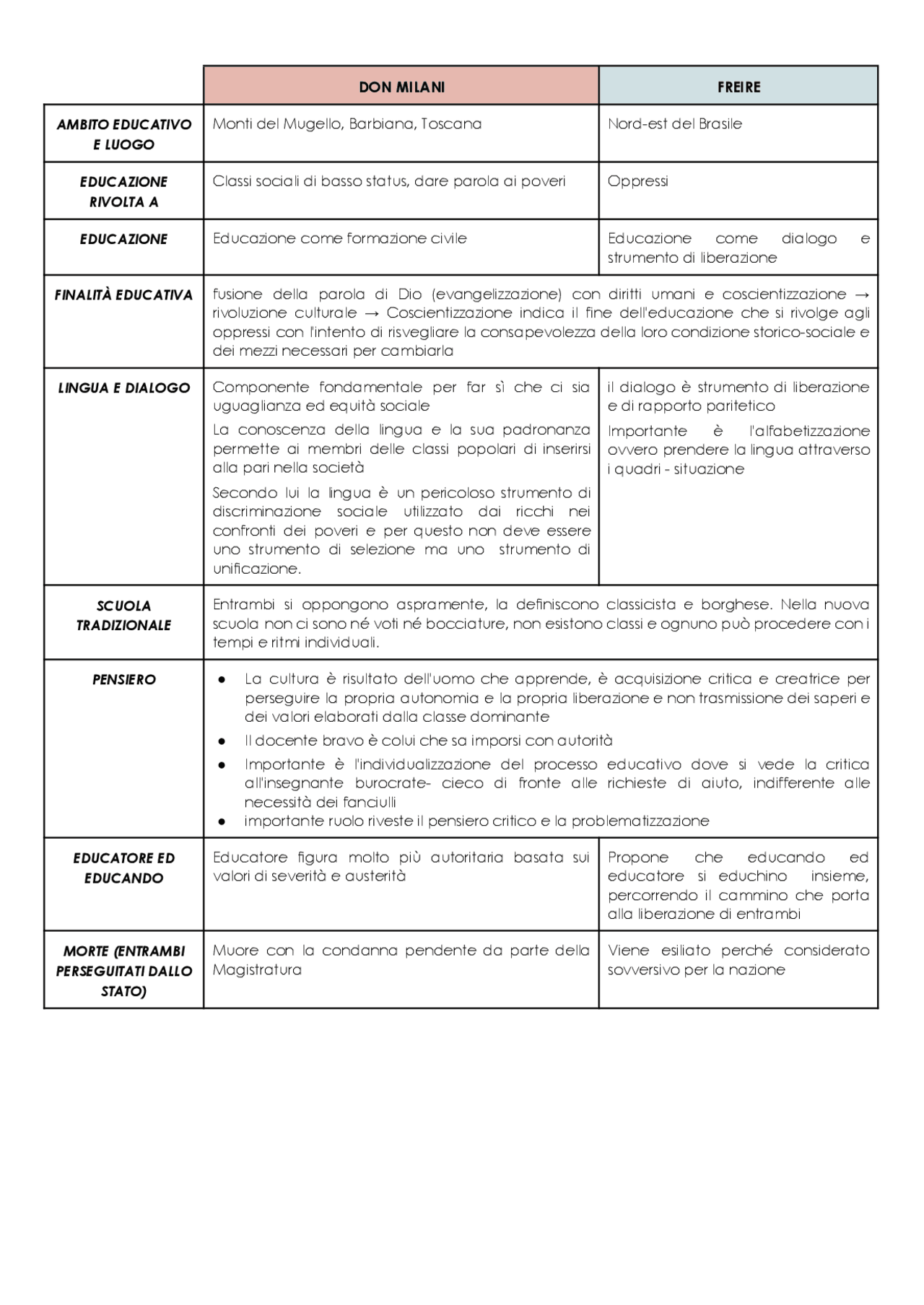 |  | DON MILANI | FREIRE |
|---|---|---|
| AMBITO EDUCATIVO E LUOGO | Monti del Mugello, Barbiana, Toscana | Nord-est del Brasile |
| EDUCAZIONE RIVOLTA A | Classi sociali di basso status, dare parola ai poveri | Oppressi |
| EDUCAZIONE | Educazione come formazione civile | Educazione come dialogo e strumento di liberazione |
| FINALITÀ EDUCATIVA | fusione della parola di Dio (evangelizzazione) con diritti umani e coscientizzazione → rivoluzione culturale → Coscientizzazione indica il fine dell'educazione che si rivolge agli oppressi con l'intento di risvegliare la consapevolezza della loro condizione storico-sociale e dei mezzi necessari per cambiarla |  |
| LINGUA E DIALOGO | Componente fondamentale per far sì che ci sia uguaglianza ed equità sociale La conoscenza della lingua e la sua padronanza permette ai membri delle classi popolari di inserirsi alla pari nella società Secondo lui la lingua è un pericoloso strumento di discriminazione sociale utilizzato dai ricchi nei confronti dei poveri e per questo non deve essere uno strumento di selezione ma uno strumento di unificazione. | il dialogo è strumento di liberazione e di rapporto paritetico Importante è l'alfabetizzazione ovvero prendere la lingua attraverso i quadri - situazione |
| SCUOLA TRADIZIONALE | Entrambi si oppongono aspramente, la definiscono classicista e borghese. Nella nuova scuola non ci sono né voti né bocciature, non esistono classi e ognuno può procedere con i tempi e ritmi individuali. |  |
| PENSIERO | • La cultura è risultato dell'uomo che apprende, è acquisizione critica e creatrice per perseguire la propria autonomia e la propria liberazione e non trasmissione dei saperi e dei valori elaborati dalla classe dominante • Il docente bravo è colui che sa imporsi con autorità • Importante è l'individualizzazione del processo educativo dove si vede la critica all'insegnante burocrate- cieco di fronte alle richieste di aiuto, indifferente alle necessità dei fanciulli • importante ruolo riveste il pensiero critico e la problematizzazione |  |
| EDUCATORE ED EDUCANDO | Educatore figura molto più autoritaria basata sui valori di severità e austerità | Propone che educando ed educatore si educhino insieme, percorrendo il cammino che porta alla liberazione di entrambi |
| MORTE (ENTRAMBI PERSEGUITATI DALLO STATO) | Muore con la condanna pendente da parte della Magistratura | Viene esiliato perché considerato sovversivo per la nazione |